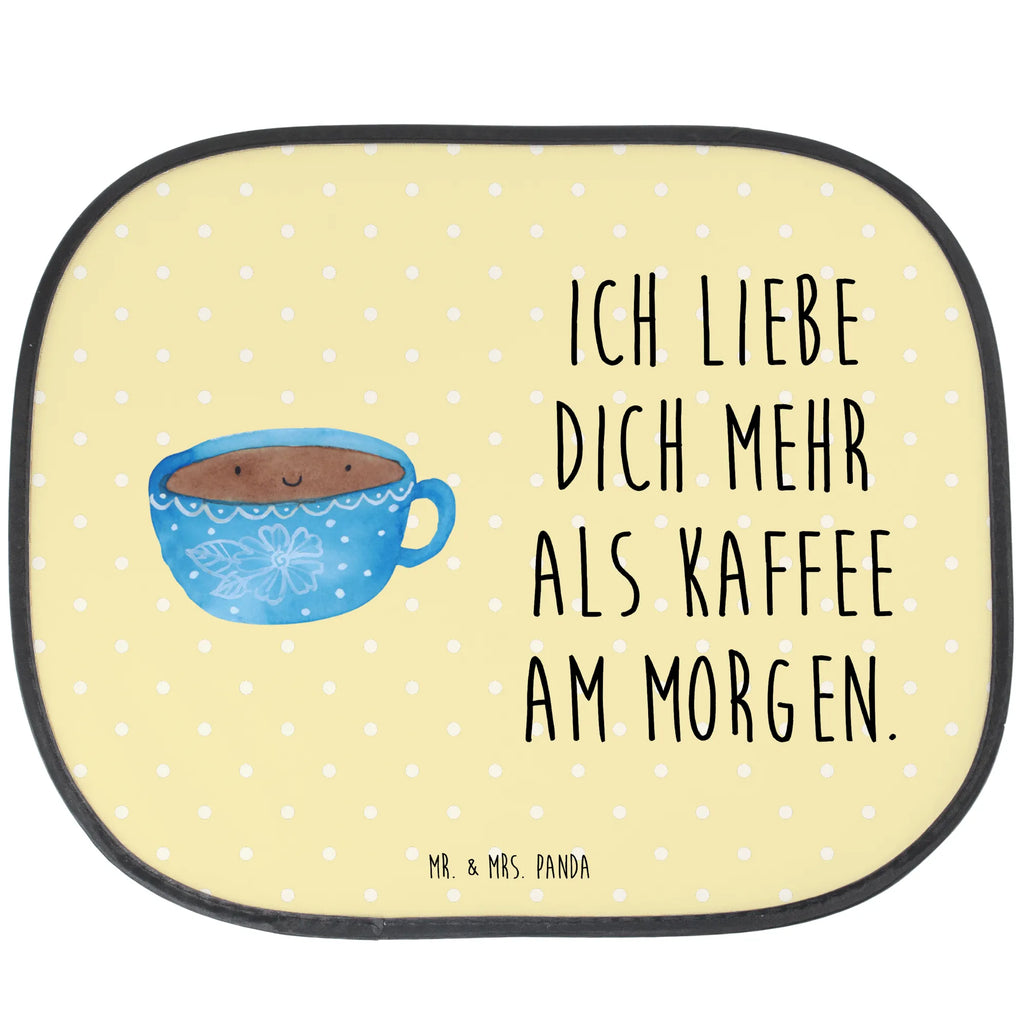 ICH LIEBE DICH MEHR ALS KAFFEE AM MORGEN.

MR. & MRS. PANDA